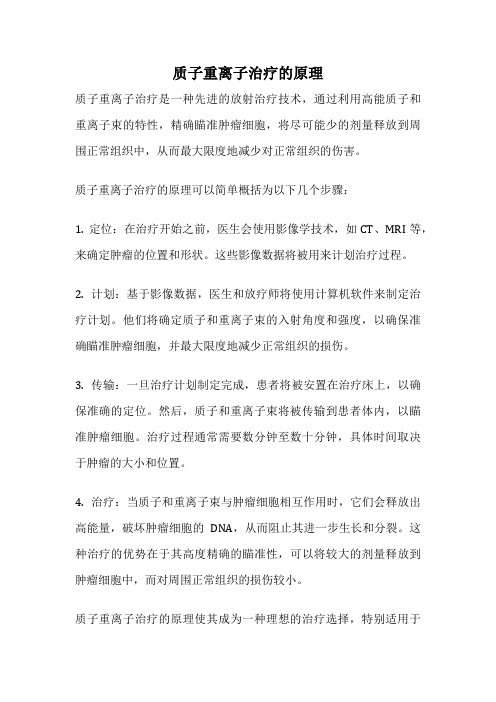 质子重离子治疗的原理

质子重离子治疗是一种先进的放射治疗技术，通过利用高能质子和重离子束的特性，精确瞄准肿瘤细胞，将尽可能少的剂量释放到周围正常组织中，从而最大限度地减少对正常组织的伤害。

质子重离子治疗的原理可以简单概括为以下几个步骤：

1. 定位：在治疗开始之前，医生会使用影像学技术，如 CT、MRI 等，来确定肿瘤的位置和形状。这些影像数据将被用来计划治疗过程。

2. 计划：基于影像数据，医生和放疗师将使用计算机软件来制定治疗计划。他们将确定质子和重离子束的入射角度和强度，以确保准确瞄准肿瘤细胞，并最大限度地减少正常组织的损伤。

3. 传输：一旦治疗计划制定完成，患者将被安置在治疗床上，以确保准确的定位。然后，质子和重离子束将被传输到患者体内，以瞄准肿瘤细胞。治疗过程通常需要数分钟至数十分钟，具体时间取决于肿瘤的大小和位置。

4. 治疗：当质子和重离子束与肿瘤细胞相互作用时，它们会释放出高能量，破坏肿瘤细胞的 DNA，从而阻止其进一步生长和分裂。这种治疗的优势在于其高度精确的瞄准性，可以将较大的剂量释放到肿瘤细胞中，而对周围正常组织的损伤较小。

质子重离子治疗的原理使其成为一种理想的治疗选择，特别适用于